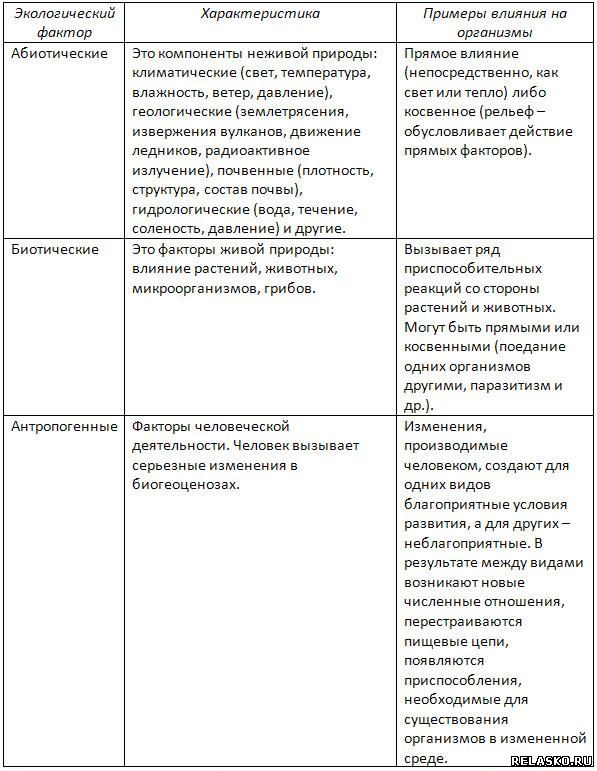 | Экологический фактор | Характеристика | Примеры влияния на организмы |
|---|---|---|
| Абиотические | Это компоненты неживой природы: климатические (свет, температура, влажность, ветер, давление), геологические (землетрясения, извержения вулканов, движение ледников, радиоактивное излучение), почвенные (плотность, структура, состав почвы), гидрологические (вода, течение, соленость, давление) и другие. | Прямое влияние (непосредственно, как свет или тепло) либо косвенное (рельеф – обусловливает действие прямых факторов). |
| Биотические | Это факторы живой природы: влияние растений, животных, микроорганизмов, грибов. | Вызывает ряд приспособительных реакций со стороны растений и животных. Могут быть прямыми или косвенными (поедание одних организмов другими, паразитизм и др.). |
| Антропогенные | Факторы человеческой деятельности. Человек вызывает серьезные изменения в биогеоценозах. | Изменения, производимые человеком, создают для одних видов благоприятные условия развития, а для других – неблагоприятные. В результате между видами возникают новые численные отношения, перестраиваются пищевые цепи, появляются приспособления, необходимые для существования организмов в измененной среде. |

RELASKO.RU